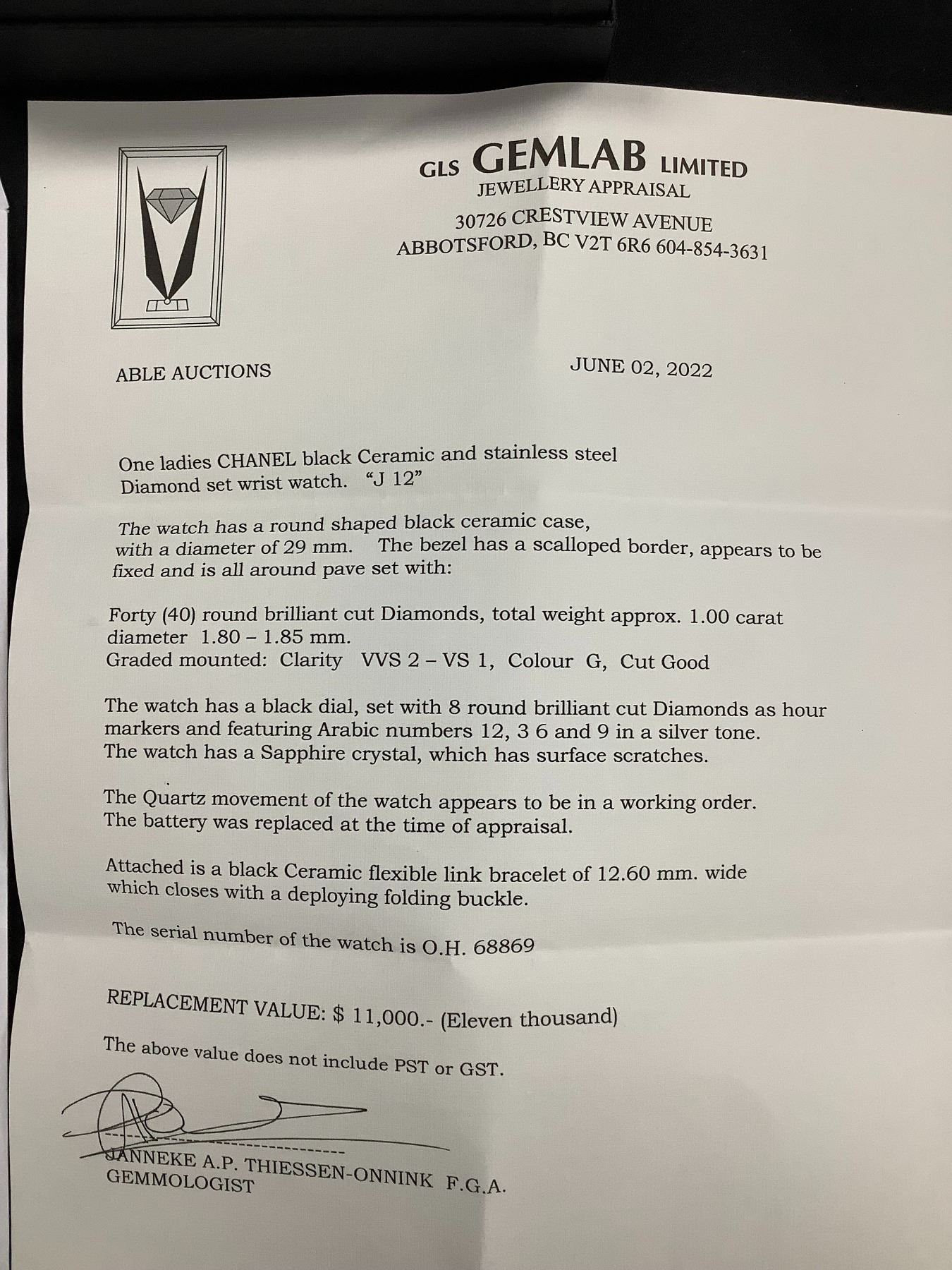 GLS GEMLAB LIMITED
JEWELLERY APPRAISAL
30726 CRESTVIEW AVENUE
ABBOTSFORD, BC V2T 6R6 604-854-3631

ABLE AUCTIONS

JUNE 02, 2022

One ladies CHANEL black Ceramic and stainless steel Diamond set wrist watch. "J 12"

The watch has a round shaped black ceramic case, with a diameter of 29 mm. The bezel has a scalloped border, appears to be fixed and is all around pave set with:

Forty (40) round brilliant cut Diamonds, total weight approx. 1.00 carat diameter 1.80 – 1.85 mm.
Graded mounted: Clarity VVS 2 – VS 1, Colour G, Cut Good

The watch has a black dial, set with 8 round brilliant cut Diamonds as hour markers and featuring Arabic numbers 12, 3 6 and 9 in a silver tone. The watch has a Sapphire crystal, which has surface scratches.

The Quartz movement of the watch appears to be in a working order. The battery was replaced at the time of appraisal.

Attached is a black Ceramic flexible link bracelet of 12.60 mm. wide which closes with a deploying folding buckle.

The serial number of the watch is O.H. 68869

REPLACEMENT VALUE: $ 11,000.- (Eleven thousand)

The above value does not include PST or GST.

JANNEKE A.P. THIESSEN-ONNINK F.G.A.
GEMMOLOGIST